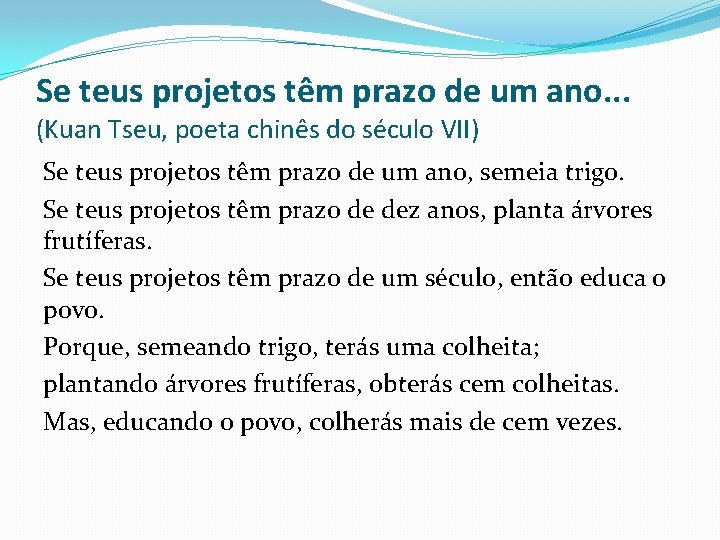 Se teus projetos têm prazo de um ano...
(Kuan Tseu, poeta chinês do século VII)

Se teus projetos têm prazo de um ano, semeia trigo.

Se teus projetos têm prazo de dez anos, planta árvores frutíferas.

Se teus projetos têm prazo de um século, então educa o povo.

Porque, semeando trigo, terás uma colheita;

plantando árvores frutíferas, obterás cem colheitas.

Mas, educando o povo, colherás mais de cem vezes.